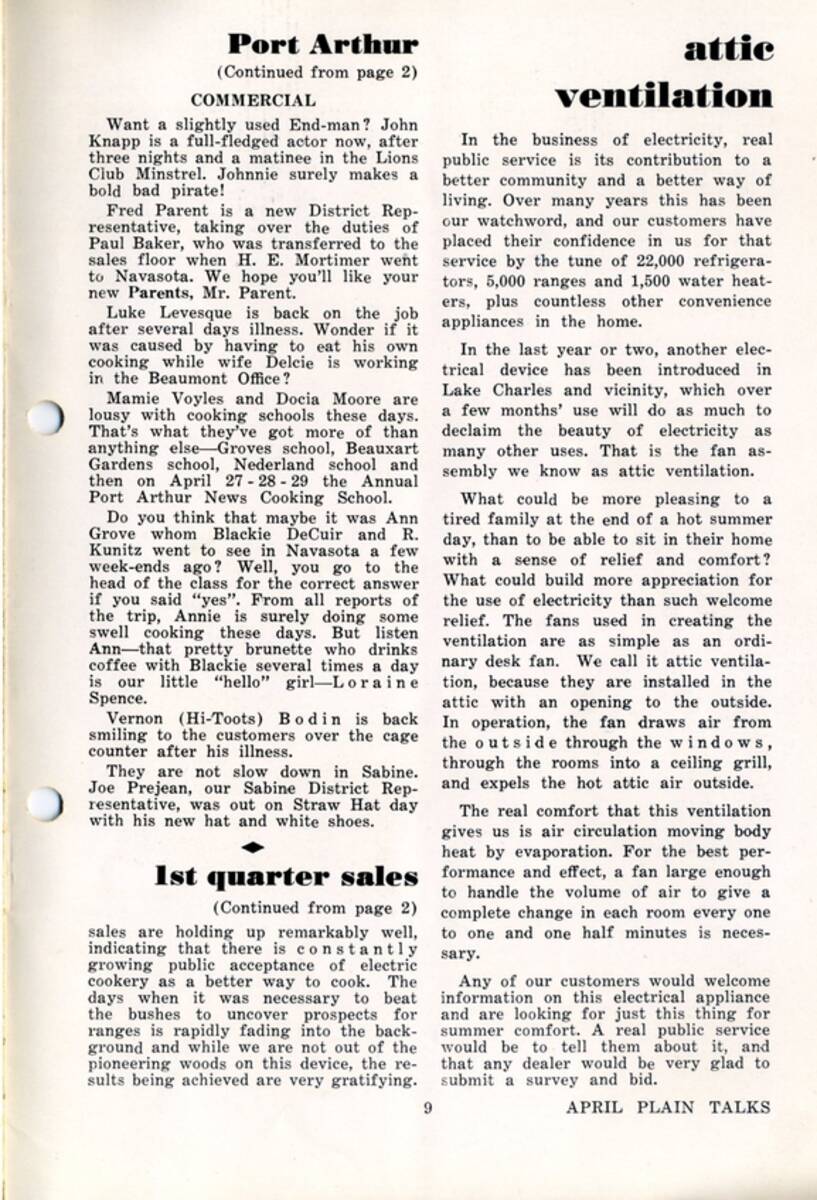 Port Arthur
(Continued from page 2)

COMMERCIAL

Want a slightly used End-man? John Knapp is a full-fledged actor now, after three nights and a matinee in the Lions Club Minstrel. Johnnie surely makes a bold bad pirate!

Fred Parent is a new District Representative, taking over the duties of Paul Baker, who was transferred to the sales floor when H. E. Mortimer went to Navasota. We hope you'll like your new Parents, Mr. Parent.

Luke Levesque is back on the job after several days illness. Wonder if it was caused by having to eat his own cooking while wife Delcie is working in the Beaumont Office?

Mamie Voyles and Docia Moore are lousy with cooking schools these days. That's what they've got more of than anything else—Groves school, Beauxart Gardens school, Nederland school and then on April 27 - 28 - 29 the Annual Port Arthur News Cooking School.

Do you think that maybe it was Ann Grove whom Blackie DeCuir and R. Kunitz went to see in Navasota a few week-ends ago? Well, you go to the head of the class for the correct answer if you said "yes". From all reports of the trip, Annie is surely doing some swell cooking these days. But listen Ann—that pretty brunette who drinks coffee with Blackie several times a day is our little "hello" girl—Loraine Spence.

Vernon (Hi-Toots) Bodin is back smiling to the customers over the cage counter after his illness.

They are not slow down in Sabine. Joe Prejean, our Sabine District Representative, was out on Straw Hat day with his new hat and white shoes.

1st quarter sales
(Continued from page 2)

sales are holding up remarkably well, indicating that there is constantly growing public acceptance of electric cookery as a better way to cook. The days when it was necessary to beat the bushes to uncover prospects for ranges is rapidly fading into the background and while we are not out of the pioneering woods on this device, the results being achieved are very gratifying.

attic ventilation

In the business of electricity, real public service is its contribution to a better community and a better way of living. Over many years this has been our watchword, and our customers have placed their confidence in us for that service by the tune of 22,000 refrigerators, 5,000 ranges and 1,500 water heaters, plus countless other convenience appliances in the home.

In the last year or two, another electrical device has been introduced in Lake Charles and vicinity, which over a few months' use will do as much to declaim the beauty of electricity as many other uses. That is the fan assembly we know as attic ventilation.

What could be more pleasing to a tired family at the end of a hot summer day, than to be able to sit in their home with a sense of relief and comfort? What could build more appreciation for the use of electricity than such welcome relief. The fans used in creating the ventilation are as simple as an ordinary desk fan. We call it attic ventilation, because they are installed in the attic with an opening to the outside. In operation, the fan draws air from the outside through the windows, through the rooms into a ceiling grill, and expels the hot attic air outside.

The real comfort that this ventilation gives us is air circulation moving body heat by evaporation. For the best performance and effect, a fan large enough to handle the volume of air to give a complete change in each room every one to one and one half minutes is necessary.

Any of our customers would welcome information on this electrical appliance and are looking for just this thing for summer comfort. A real public service would be to tell them about it, and that any dealer would be very glad to submit a survey and bid.

9

APRIL PLAIN TALKS